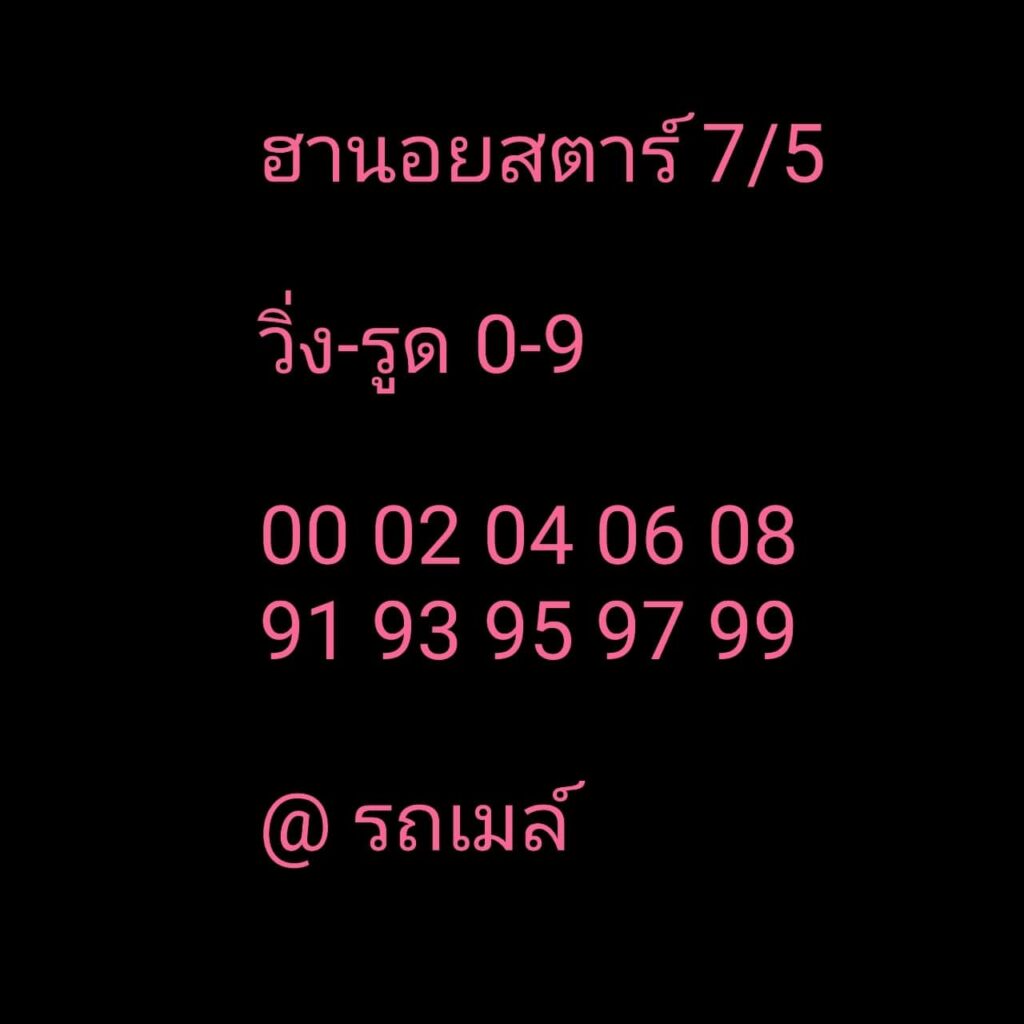 ฮานอยสตาร์ 7/5

วิ่ง-รูด 0-9

00 02 04 06 08
91 93 95 97 99

@ รถเมล์